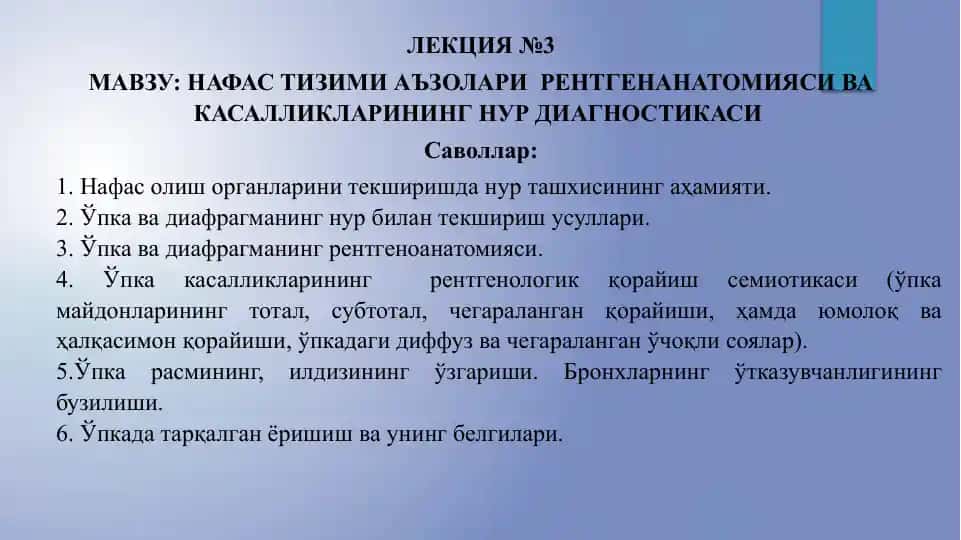 ЛЕКЦИЯ №3

МАВЗУ: НАФАС ТИЗИМИ АЪЗОЛАРИ РЕНТГЕНАНАТОМИЯСИ ВА КАСАЛЛИКЛАРИНИНГ НУР ДИАГНОСТИКАСИ

Саволлар:

1. Нафас олиш органларини текширишда нур ташхисининг аҳамияти.
2. Ўпка ва диафрагманинг нур билан текшириш усуллари.
3. Ўпка ва диафрагманинг рентгеноанатомияси.
4. Ўпка касалликларининг рентгенологик қорайиш семиотикаси (ўпка майдонларининг тотал, субтотал, чегараланган қорайиши, ҳамда юмолоқ ва ҳалқасимон қорайиши, ўпкадаги диффуз ва чегараланган ўчоқли соялар).
5.Ўпка расмининг, илдизининг ўзгариши. Бронхларнинг ўтказувчанлигининг бузилиши.
6. Ўпкада тарқалган ёришиш ва унинг белгилари.